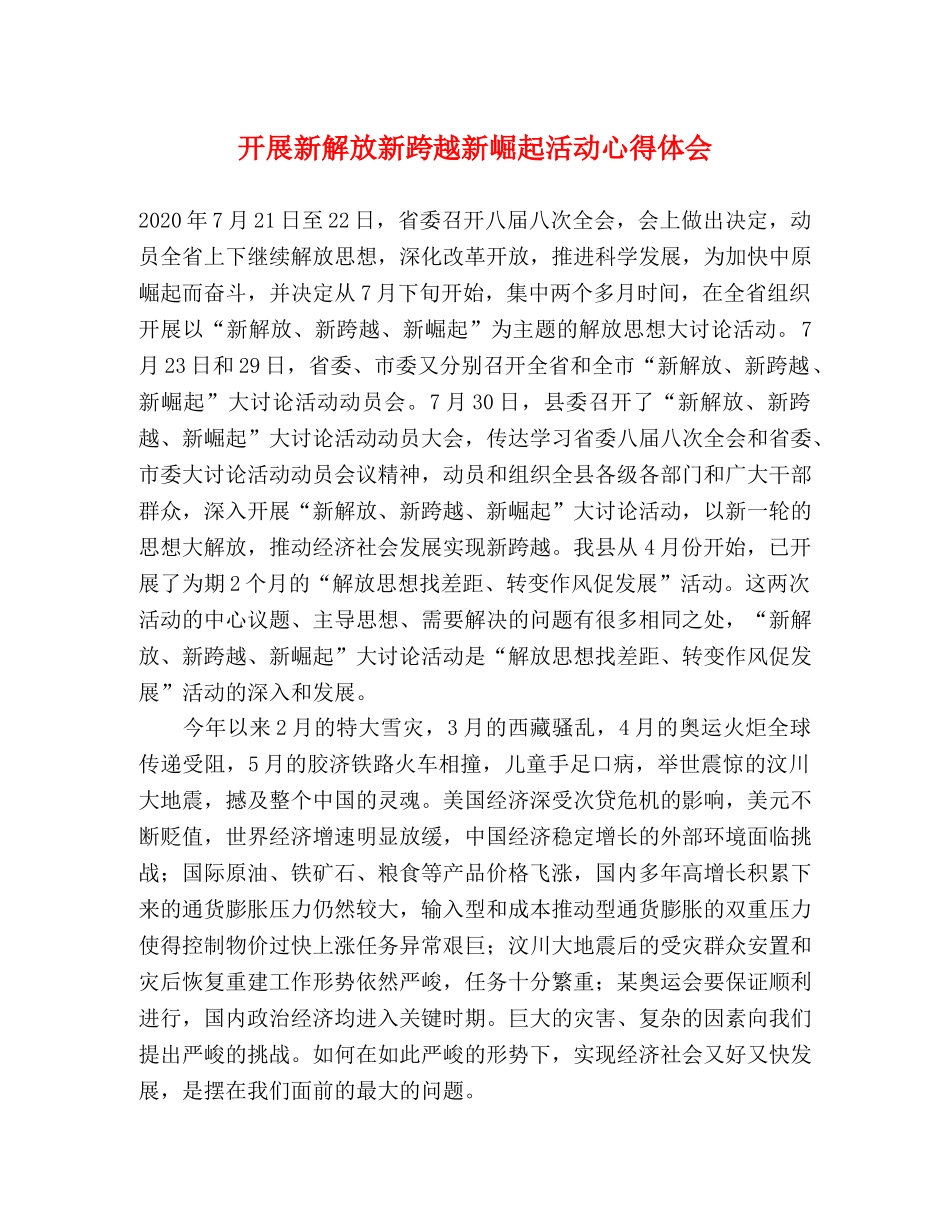 开展新解放新跨越新崛起活动心得体会

2020年7月21日至22日，省委召开八届八次全会，会上做出决定，动员全省上下继续解放思想，深化改革开放，推进科学发展，为加快中原崛起而奋斗，并决定从7月下旬开始，集中两个多月时间，在全省组织开展以“新解放、新跨越、新崛起”为主题的解放思想大讨论活动。7月23日和29日，省委、市委又分别召开全省和全市“新解放、新跨越、新崛起”大讨论活动动员会。7月30日，县委召开了“新解放、新跨越、新崛起”大讨论活动动员大会，传达学习省委八届八次全会和省委、市委大讨论活动动员会议精神，动员和组织全县各级各部门和广大干部群众，深入开展“新解放、新跨越、新崛起”大讨论活动，以新一轮的思想大解放，推动经济社会发展实现新跨越。我县从4月份开始，已开展了为期2个月的“解放思想找差距、转变作风促发展”活动。这两次活动的中心议题、主导思想、需要解决的问题有很多相同之处，“新解放、新跨越、新崛起”大讨论活动是“解放思想找差距、转变作风促发展”活动的深入和发展。

今年以来2月的特大雪灾，3月的西藏骚乱，4月的奥运火炬全球传递受阻，5月的胶济铁路火车相撞，儿童手足口病，举世震惊的汶川大地震，撼及整个中国的灵魂。美国经济深受次贷危机的影响，美元不断贬值，世界经济增速明显放缓，中国经济稳定增长的外部环境面临挑战；国际原油、铁矿石、粮食等产品价格飞涨，国内多年高增长积累下来的通货膨胀压力仍然较大，输入型和成本推动型通货膨胀的双重压力使得控制物价过快上涨任务异常艰巨；汶川大地震后的受灾群众安置和灾后恢复重建工作形势依然严峻，任务十分繁重；某奥运会要保证顺利进行，国内政治经济均进入关键时期。巨大的灾害、复杂的因素向我们提出严峻的挑战。如何在如此严峻的形势下，实现经济社会又好又快发展，是摆在我们面前的最大的问题。